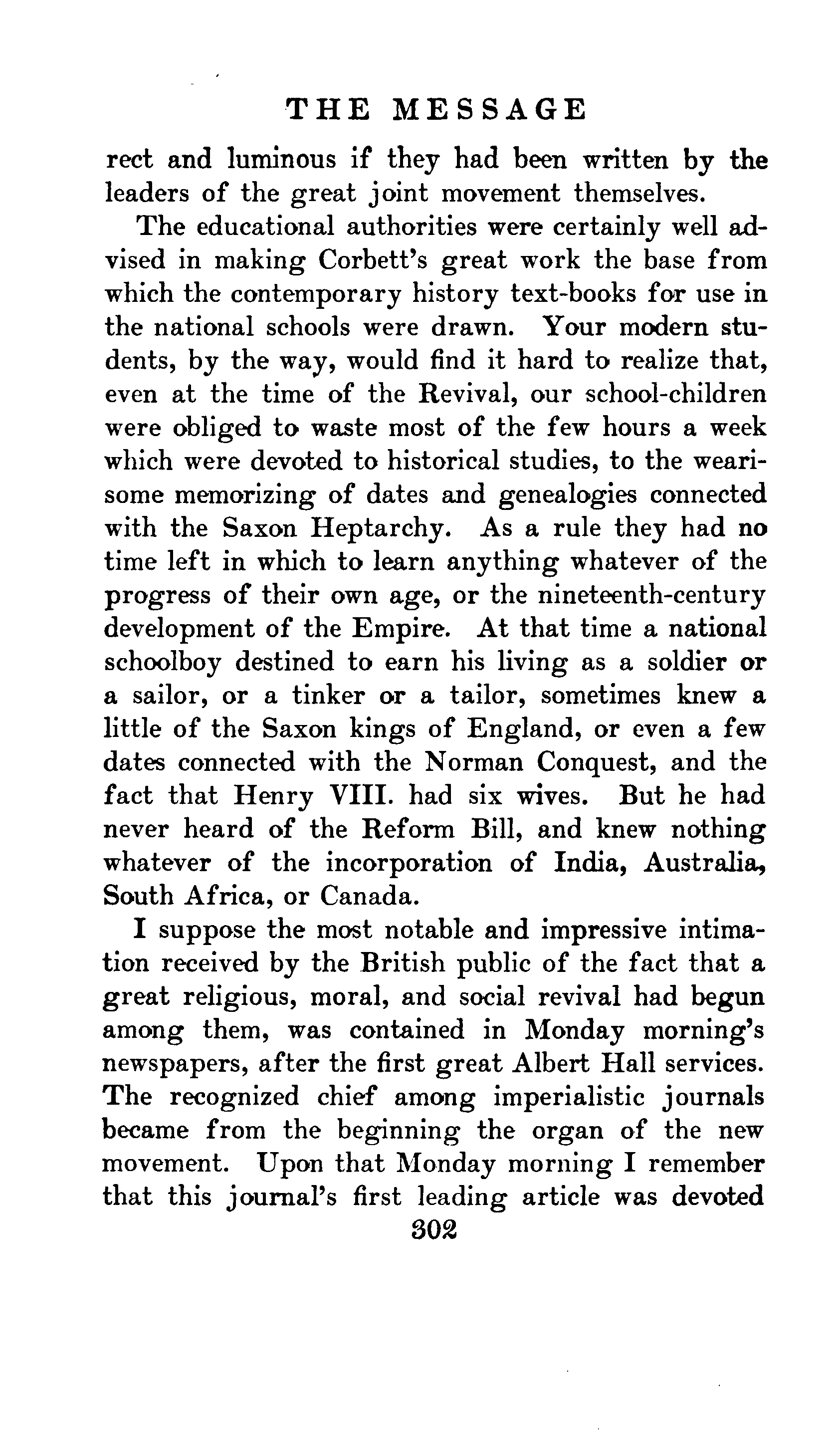 THE MESSAGE

rect and luminous if they had been written by the leaders of the great joint movement themselves.

The educational authorities were certainly well advised in making Corbett's great work the base from which the contemporary history text-books for use in the national schools were drawn. Your modern students, by the way, would find it hard to realize that, even at the time of the Revival, our school-children were obliged to waste most of the few hours a week which were devoted to historical studies, to the wearisome memorizing of dates and genealogies connected with the Saxon Heptarchy. As a rule they had no time left in which to learn anything whatever of the progress of their own age, or the nineteenth-century development of the Empire. At that time a national schoolboy destined to earn his living as a soldier or a sailor, or a tinker or a tailor, sometimes knew a little of the Saxon kings of England, or even a few dates connected with the Norman Conquest, and the fact that Henry VIII. had six wives. But he had never heard of the Reform Bill, and knew nothing whatever of the incorporation of India, Australia, South Africa, or Canada.

I suppose the most notable and impressive intimation received by the British public of the fact that a great religious, moral, and social revival had begun among them, was contained in Monday morning's newspapers, after the first great Albert Hall services. The recognized chief among imperialistic journals became from the beginning the organ of the new movement. Upon that Monday morning I remember that this journal's first leading article was devoted

302